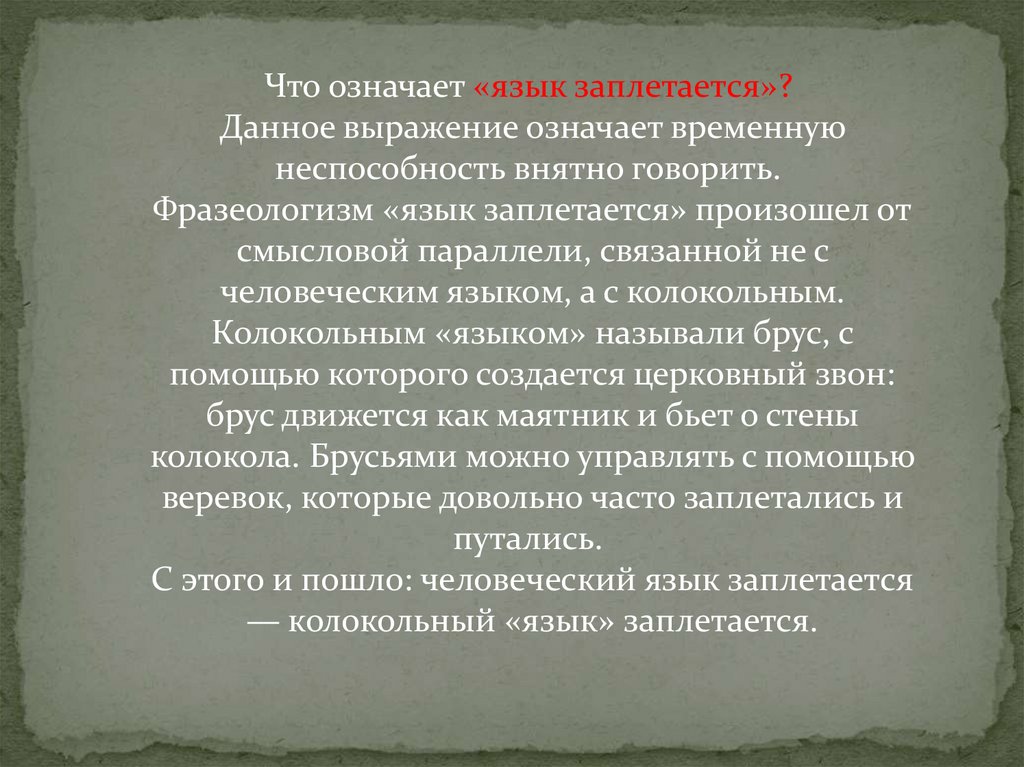 Что означает «язык заплетается»?
Данное выражение означает временную неспособность внятно говорить.
Фразеологизм «язык заплетается» произошел от смысловой параллели, связанной не с человеческим языком, а с колокольным. Колокольным «языком» называли брус, с помощью которого создается церковный звон: брус движется как маятник и бьет о стены колокола. Брусьями можно управлять с помощью веревок, которые довольно часто заплетались и путались.
С этого и пошло: человеческий язык заплетается — колокольный «язык» заплетается.